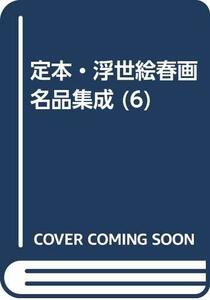 定本・浮世絵春画名品集成 (6)

COVER COMING SOON